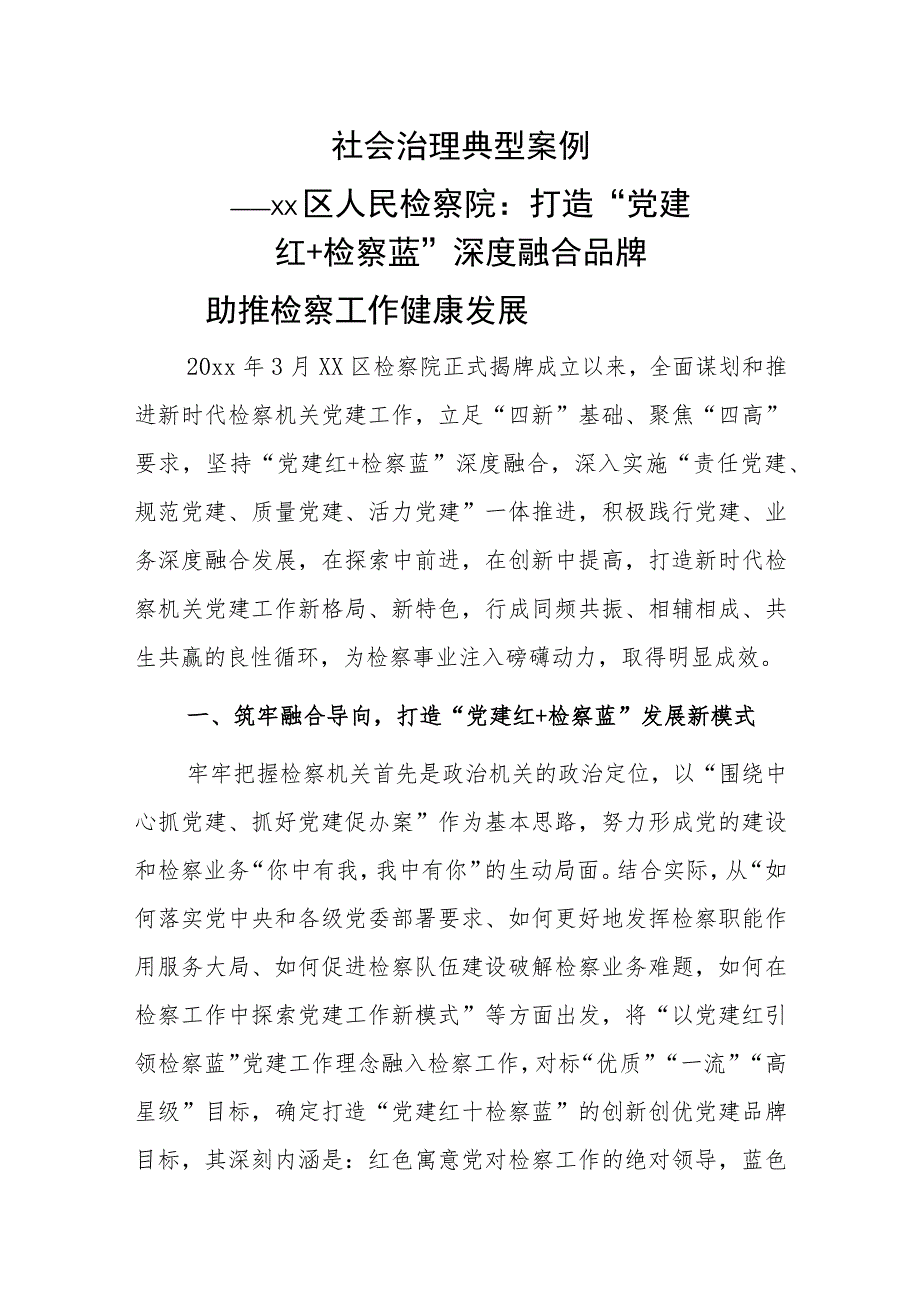 社会治理典型案例

——xx区人民检察院：打造“党建红+检察蓝”深度融合品牌

助推检察工作健康发展

20xx年3月XX区检察院正式揭牌成立以来，全面谋划和推进新时代检察机关党建工作，立足“四新”基础、聚焦“四高”要求，坚持“党建红+检察蓝”深度融合，深入实施“责任党建、规范党建、质量党建、活力党建”一体推进，积极践行党建、业务深度融合发展，在探索中前进，在创新中提高，打造新时代检察机关党建工作新格局、新特色，行成同频共振、相辅相成、共生共赢的良性循环，为检察事业注入磅礴动力，取得明显成效。

一、筑牢融合导向，打造“党建红+检察蓝”发展新模式

牢牢把握检察机关首先是政治机关的政治定位，以“围绕中心抓党建、抓好党建促办案”作为基本思路，努力形成党的建设和检察业务“你中有我，我中有你”的生动局面。结合实际，从“如何落实党中央和各级党委部署要求、如何更好地发挥检察职能作用服务大局、如何促进检察队伍建设破解检察业务难题，如何在检察工作中探索党建工作新模式”等方面出发，将“以党建红引领检察蓝”党建工作理念融入检察工作，对标“优质”“一流”“高星级”目标，确定打造“党建红十检察蓝”的创新创优党建品牌目标，其深刻内涵是：红色寓意党对检察工作的绝对领导，蓝色